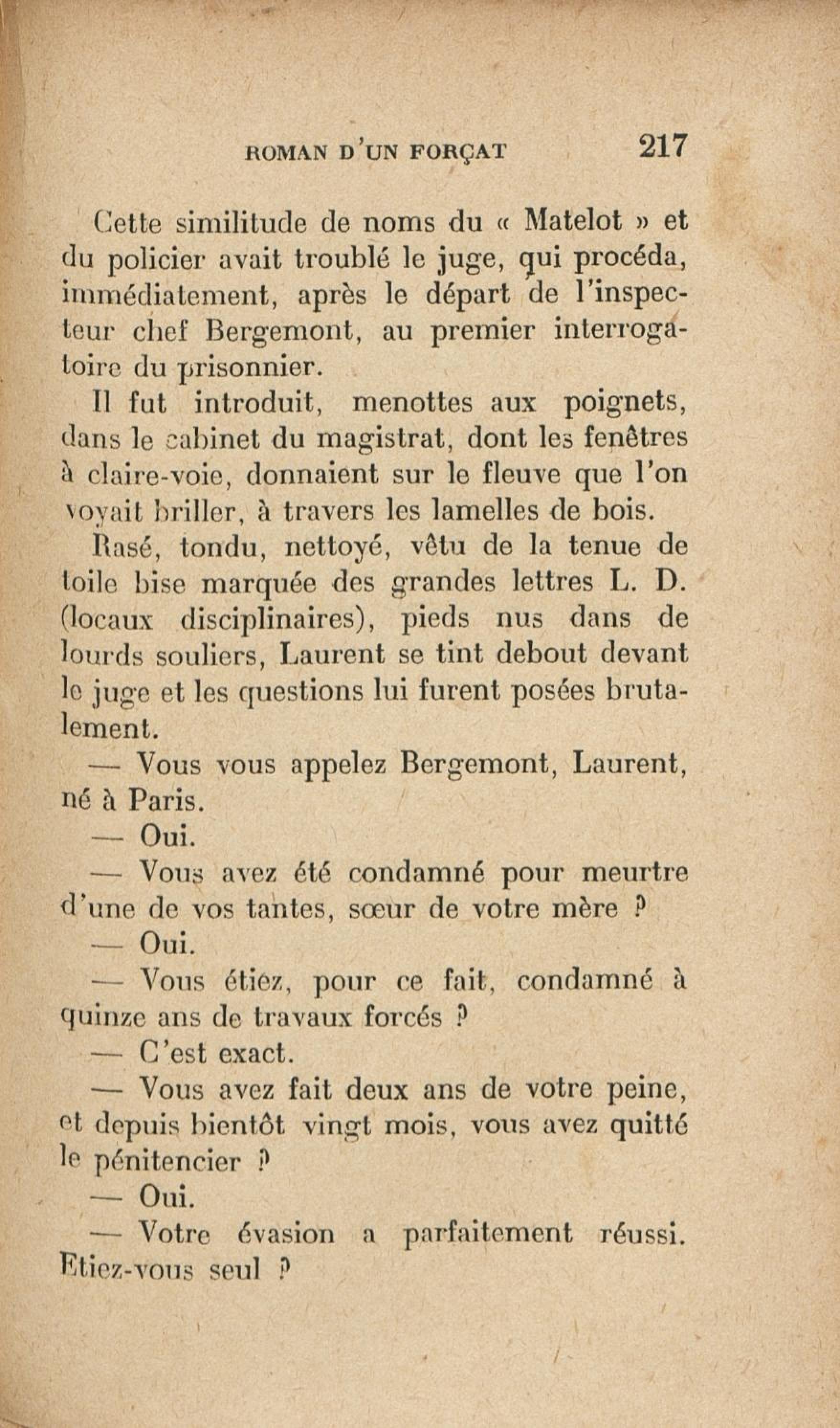 ROMAN D'UN FORÇAT 217

Cette similitude de noms du « Matelot » et du policier avait troublé le juge, qui procéda, immédiatement, après le départ de l'inspecteur chef Bergemont, au premier interrogatoire du prisonnier.

Il fut introduit, menottes aux poignets, dans le cabinet du magistrat, dont les fenêtres à claire-voie, donnaient sur le fleuve que l'on voyait briller, à travers les lamelles de bois.

Rasé, tondu, nettoyé, vêtu de la tenue de toile bise marquée des grandes lettres L. D. (locaux disciplinaires), pieds nus dans de lourds souliers, Laurent se tint debout devant le juge et les questions lui furent posées brutalement.

— Vous vous appelez Bergemont, Laurent, né à Paris.

— Oui.

— Vous avez été condamné pour meurtre d'une de vos tantes, sœur de votre mère ?

— Oui.

— Vous étiez, pour ce fait, condamné à quinze ans de travaux forcés ?

— C'est exact.

— Vous avez fait deux ans de votre peine, et depuis bientôt vingt mois, vous avez quitté le pénitencier ?

— Oui.

— Votre évasion a parfaitement réussi. Etiez-vous seul ?